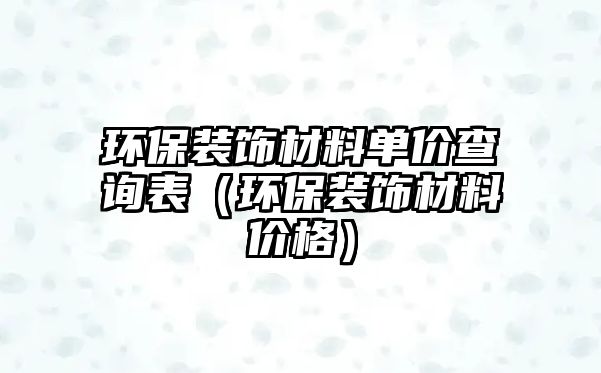 环保装饰材料单价查询表（环保装饰材料价格）